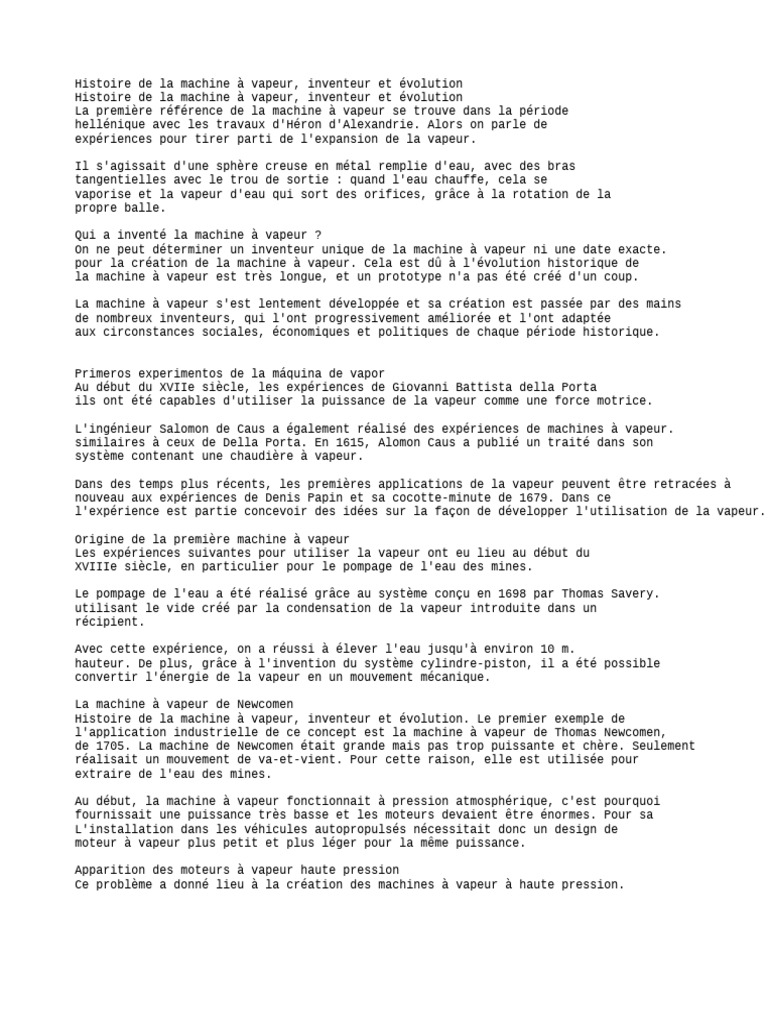 Histoire de la machine à vapeur, inventeur et évolution
Histoire de la machine à vapeur, inventeur et évolution
La première référence de la machine à vapeur se trouve dans la période hellénique avec les travaux d'Héron d'Alexandrie. Alors on parle de expériences pour tirer parti de l'expansion de la vapeur.

Il s'agissait d'une sphère creuse en métal remplie d'eau, avec des bras tangentielles avec le trou de sortie : quand l'eau chauffe, cela se vaporise et la vapeur d'eau qui sort des orifices, grâce à la rotation de la propre balle.

Qui a inventé la machine à vapeur ?
On ne peut déterminer un inventeur unique de la machine à vapeur ni une date exacte. pour la création de la machine à vapeur. Cela est dû à l'évolution historique de la machine à vapeur est très longue, et un prototype n'a pas été créé d'un coup.

La machine à vapeur s'est lentement développée et sa création est passée par des mains de nombreux inventeurs, qui l'ont progressivement améliorée et l'ont adaptée aux circonstances sociales, économiques et politiques de chaque période historique.

Primeros experimentos de la máquina de vapor
Au début du XVIIe siècle, les expériences de Giovanni Battista della Porta ils ont été capables d'utiliser la puissance de la vapeur comme une force motrice.

L'ingénieur Salomon de Caus a également réalisé des expériences de machines à vapeur. similaires à ceux de Della Porta. En 1615, Alomon Caus a publié un traité dans son système contenant une chaudière à vapeur.

Dans des temps plus récents, les premières applications de la vapeur peuvent être retracées à nouveau aux expériences de Denis Papin et sa cocotte-minute de 1679. Dans ce l'expérience est partie concevoir des idées sur la façon de développer l'utilisation de la vapeur.

Origine de la première machine à vapeur
Les expériences suivantes pour utiliser la vapeur ont eu lieu au début du XVIIIe siècle, en particulier pour le pompage de l'eau des mines.

Le pompage de l'eau a été réalisé grâce au système conçu en 1698 par Thomas Savery. utilisant le vide créé par la condensation de la vapeur introduite dans un récipient.

Avec cette expérience, on a réussi à élever l'eau jusqu'à environ 10 m. hauteur. De plus, grâce à l'invention du système cylindre-piston, il a été possible convertir l'énergie de la vapeur en un mouvement mécanique.

La machine à vapeur de Newcomen
Histoire de la machine à vapeur, inventeur et évolution. Le premier exemple de l'application industrielle de ce concept est la machine à vapeur de Thomas Newcomen, de 1705. La machine de Newcomen était grande mais pas trop puissante et chère. Seulement réalisait un mouvement de va-et-vient. Pour cette raison, elle est utilisée pour extraire de l'eau des mines.

Au début, la machine à vapeur fonctionnait à pression atmosphérique, c'est pourquoi fournissait une puissance très basse et les moteurs devaient être énormes. Pour sa L'installation dans les véhicules autopropulsés nécessitait donc un design de moteur à vapeur plus petit et plus léger pour la même puissance.

Apparition des moteurs à vapeur haute pression
Ce problème a donné lieu à la création des machines à vapeur à haute pression.